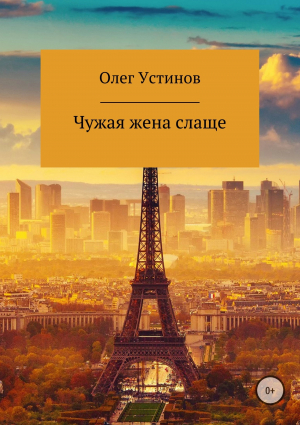 Олег Устинов

Чужая жена слаще

0+